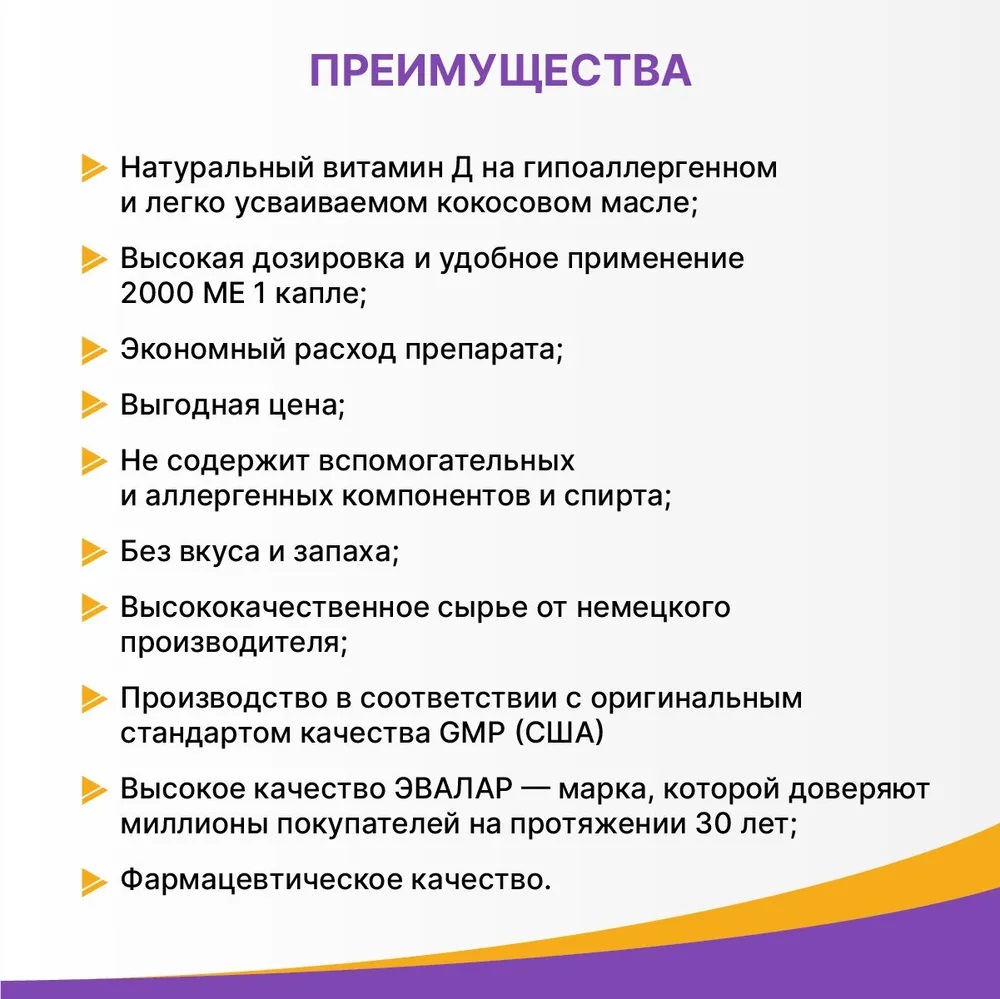 ПРЕИМУЩЕСТВА

Натуральный витамин Д на гипоаллергенном и легко усваиваемом кокосовом масле;

Высокая дозировка и удобное применение 2000 МЕ 1 капле;

Экономный расход препарата;

Выгодная цена;

Не содержит вспомогательных и аллергенных компонентов и спирта;

Без вкуса и запаха;

Высококачественное сырье от немецкого производителя;

Производство в соответствии с оригинальным стандартом качества GMP (США)

Высокое качество ЭВАЛАР — марка, которой доверяют миллионы покупателей на протяжении 30 лет;

Фармацевтическое качество.